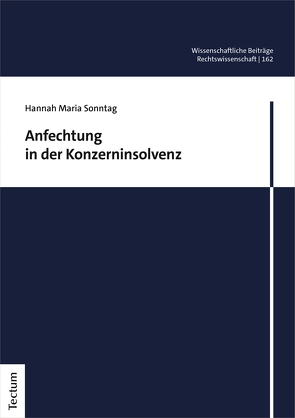 Wissenschaftliche Beiträge
Rechtswissenschaft | 162

Hannah Maria Sonntag

Anfechtung
in der Konzerninsolvenz

Tectum